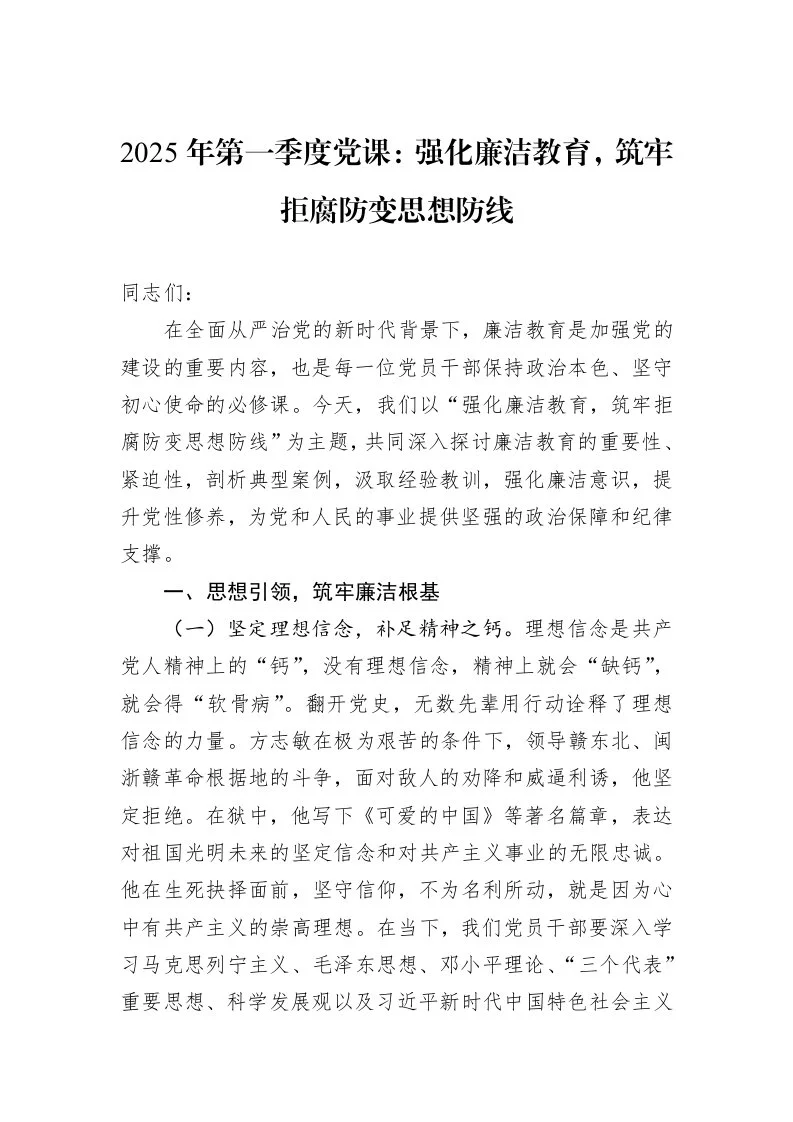 2025年第一季度党课：强化廉洁教育，筑牢拒腐防变思想防线

同志们：

在全面从严治党的新时代背景下，廉洁教育是加强党的建设的重要内容，也是每一位党员干部保持政治本色、坚守初心使命的必修课。今天，我们以“强化廉洁教育，筑牢拒腐防变思想防线”为主题，共同深入探讨廉洁教育的重要性、紧迫性，剖析典型案例，汲取经验教训，强化廉洁意识，提升党性修养，为党和人民的事业提供坚强的政治保障和纪律支撑。

一、思想引领，筑牢廉洁根基

（一）坚定理想信念，补足精神之钙。理想信念是共产党人精神上的“钙”，没有理想信念，精神上就会“缺钙”，就会得“软骨病”。翻开党史，无数先辈用行动诠释了理想信念的力量。方志敏在极为艰苦的条件下，领导赣东北、闽浙赣革命根据地的斗争，面对敌人的劝降和威逼利诱，他坚定拒绝。在狱中，他写下《可爱的中国》等著名篇章，表达对祖国光明未来的坚定信念和对共产主义事业的无限忠诚。他在生死抉择面前，坚守信仰，不为名利所动，就是因为心中有共产主义的崇高理想。在当下，我们党员干部要深入学习马克思列宁主义、毛泽东思想、邓小平理论、“三个代表”重要思想、科学发展观以及习近平新时代中国特色社会主义